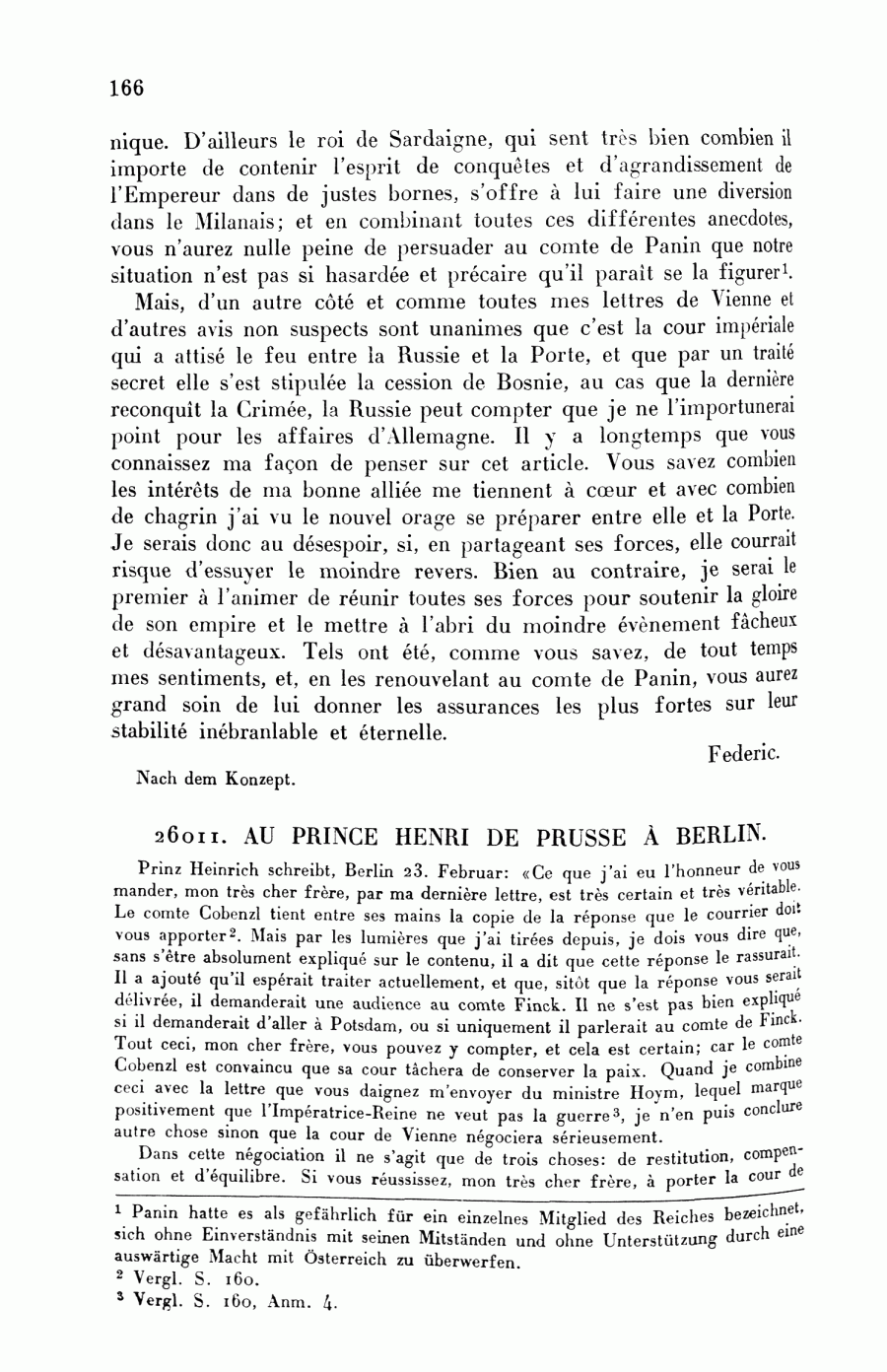 166

nique. D'ailleurs le roi de Sardaigne, qui sent très bien combien il importe de contenir l'esprit de conquêtes et d'agrandissement de l'Empereur dans de justes bornes, s'offre à lui faire une diversion dans le Milanais; et en combinant toutes ces différentes anecdotes, vous n'aurez nulle peine de persuader au comte de Panin que notre situation n'est pas si hasardée et précaire qu'il paraît se la figurer$^1$.

Mais, d'un autre côté et comme toutes mes lettres de Vienne et d'autres avis non suspects sont unanimes que c'est la cour impériale qui a attisé le feu entre la Russie et la Porte, et que par un traité secret elle s'est stipulée la cession de Bosnie, au cas que la dernière reconquît la Crimée, la Russie peut compter que je ne l'importunerai point pour les affaires d'Allemagne. Il y a longtemps que vous connaissez ma façon de penser sur cet article. Vous savez combien les intérêts de ma bonne alliée me tiennent à cœur et avec combien de chagrin j'ai vu le nouvel orage se préparer entre elle et la Porte. Je serais donc au désespoir, si, en partageant ses forces, elle courrait risque d'essuyer le moindre revers. Bien au contraire, je serai le premier à l'animer de réunir toutes ses forces pour soutenir la gloire de son empire et le mettre à l'abri du moindre évènement fâcheux et désavantageux. Tels ont été, comme vous savez, de tout temps mes sentiments, et, en les renouvelant au comte de Panin, vous aurez grand soin de lui donner les assurances les plus fortes sur leur stabilité inébranlable et éternelle.

Federic.

Nach dem Konzept.

26011. AU PRINCE HENRI DE PRUSSE À BERLIN.

Prinz Heinrich schreibt, Berlin 23. Februar: «Ce que j'ai eu l'honneur de vous mander, mon très cher frère, par ma dernière lettre, est très certain et très véritable. Le comte Cobenzl tient entre ses mains la copie de la réponse que le courrier doit vous apporter$^2$. Mais par les lumières que j'ai tirées depuis, je dois vous dire que, sans s'être absolument expliqué sur le contenu, il a dit que cette réponse le rassurait. Il a ajouté qu'il espérait traiter actuellement, et que, sitôt que la réponse vous serait délivrée, il demanderait une audience au comte Finck. Il ne s'est pas bien expliqué si il demanderait d'aller à Potsdam, ou si uniquement il parlerait au comte de Finck. Tout ceci, mon cher frère, vous pouvez y compter, et cela est certain; car le comte Cobenzl est convaincu que sa cour tâchera de conserver la paix. Quand je combine ceci avec la lettre que vous daignez m'envoyer du ministre Hoym, lequel marque positivement que l'Impératrice-Reine ne veut pas la guerre$^3$, je n'en puis conclure autre chose sinon que la cour de Vienne négociera sérieusement.

Dans cette négociation il ne s'agit que de trois choses: de restitution, compensation et d'équilibre. Si vous réussissez, mon très cher frère, à porter la cour de

$^1$ Panin hatte es als gefährlich für ein einzelnes Mitglied des Reiches bezeichnet, sich ohne Einverständnis mit seinen Mitständen und ohne Unterstützung durch eine auswärtige Macht mit Österreich zu überwerfen.
$^2$ Vergl. S. 160.
$^3$ Vergl. S. 160, Anm. 4.